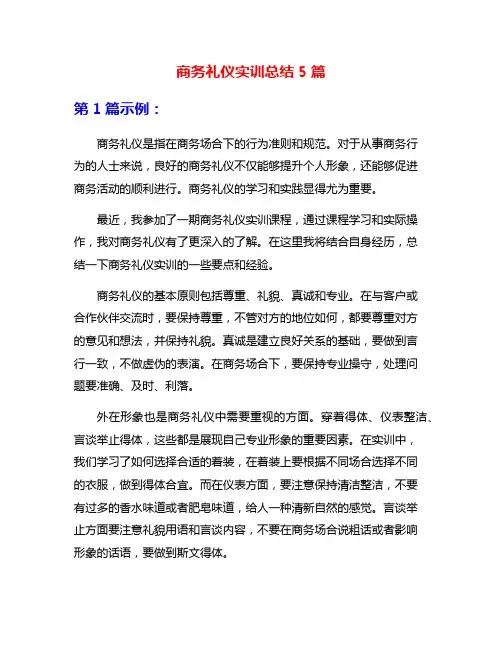 商务礼仪实训总结 5 篇

第 1 篇示例：

商务礼仪是指在商务场合下的行为准则和规范。对于从事商务行为的人士来说，良好的商务礼仪不仅能够提升个人形象，还能够促进商务活动的顺利进行。商务礼仪的学习和实践显得尤为重要。

最近，我参加了一期商务礼仪实训课程，通过课程学习和实际操作，我对商务礼仪有了更深入的了解。在这里我将结合自身经历，总结一下商务礼仪实训的一些要点和经验。

商务礼仪的基本原则包括尊重、礼貌、真诚和专业。在与客户或合作伙伴交流时，要保持尊重，不管对方的地位如何，都要尊重对方的意见和想法，并保持礼貌。真诚是建立良好关系的基础，要做到言行一致，不做虚伪的表演。在商务场合下，要保持专业操守，处理问题要准确、及时、利落。

外在形象也是商务礼仪中需要重视的方面。穿着得体、仪表整洁、言谈举止得体，这些都是展现自己专业形象的重要因素。在实训中，我们学习了如何选择合适的着装，在着装上要根据不同场合选择不同的衣服，做到得体合宜。而在仪表方面，要注意保持清洁整洁，不要有过多的香水味道或者肥皂味道，给人一种清新自然的感觉。言谈举止方面要注意礼貌用语和言谈内容，不要在商务场合说粗话或者影响形象的话语，要做到斯文得体。